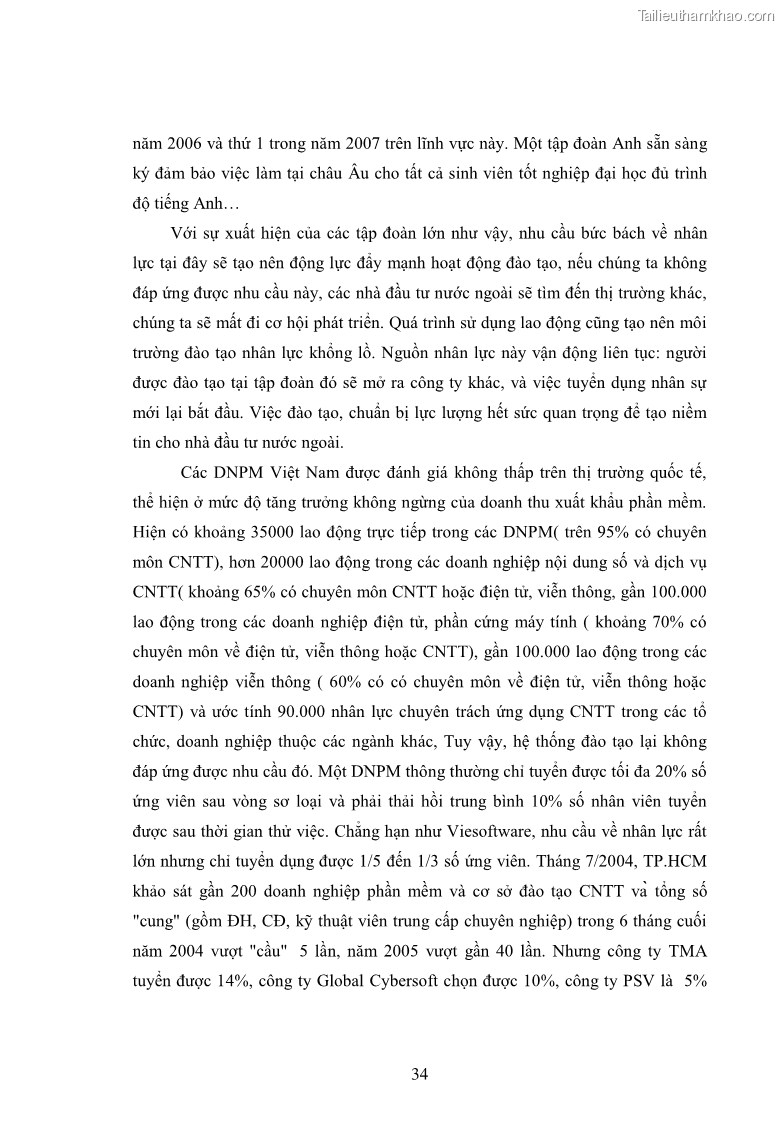 Tailieuthamkhao.com

năm 2006 và thứ 1 trong năm 2007 trên lĩnh vực này. Một tập đoàn Anh sẵn sàng ký đảm bảo việc làm tại châu Âu cho tất cả sinh viên tốt nghiệp đại học đủ trình độ tiếng Anh…

Với sự xuất hiện của các tập đoàn lớn như vậy, nhu cầu bức bách về nhân lực tại đây sẽ tạo nên động lực đẩy mạnh hoạt động đào tạo, nếu chúng ta không đáp ứng được nhu cầu này, các nhà đầu tư nước ngoài sẽ tìm đến thị trường khác, chúng ta sẽ mất đi cơ hội phát triển. Quá trình sử dụng lao động cũng tạo nên môi trường đào tạo nhân lực khổng lồ. Nguồn nhân lực này vận động liên tục: người được đào tạo tại tập đoàn đó sẽ mở ra công ty khác, và việc tuyển dụng nhân sự mới lại bắt đầu. Việc đào tạo, chuẩn bị lực lượng hết sức quan trọng để tạo niềm tin cho nhà đầu tư nước ngoài.

Các DNPM Việt Nam được đánh giá không thấp trên thị trường quốc tế, thể hiện ở mức độ tăng trưởng không ngừng của doanh thu xuất khẩu phần mềm. Hiện có khoảng 35000 lao động trực tiếp trong các DNPM( trên 95% có chuyên môn CNTT), hơn 20000 lao động trong các doanh nghiệp nội dung số và dịch vụ CNTT( khoảng 65% có chuyên môn CNTT hoặc điện tử, viễn thông, gần 100.000 lao động trong các doanh nghiệp điện tử, phần cứng máy tính ( khoảng 70% có chuyên môn về điện tử, viễn thông hoặc CNTT), gần 100.000 lao động trong các doanh nghiệp viễn thông ( 60% có có chuyên môn về điện tử, viễn thông hoặc CNTT) và ước tính 90.000 nhân lực chuyên trách ứng dụng CNTT trong các tổ chức, doanh nghiệp thuộc các ngành khác, Tuy vậy, hệ thống đào tạo lại không đáp ứng được nhu cầu đó. Một DNPM thông thường chỉ tuyển được tối đa 20% số ứng viên sau vòng sơ loại và phải thải hồi trung bình 10% số nhân viên tuyển được sau thời gian thử việc. Chẳng hạn như Viesoftware, nhu cầu về nhân lực rất lớn nhưng chỉ tuyển dụng được 1/5 đến 1/3 số ứng viên. Tháng 7/2004, TP.HCM khảo sát gần 200 doanh nghiệp phần mềm và cơ sở đào tạo CNTT và tổng số "cung" (gồm ĐH, CĐ, kỹ thuật viên trung cấp chuyên nghiệp) trong 6 tháng cuối năm 2004 vượt "cầu" 5 lần, năm 2005 vượt gần 40 lần. Nhưng công ty TMA tuyển được 14%, công ty Global Cybersoft chọn được 10%, công ty PSV là 5%

34